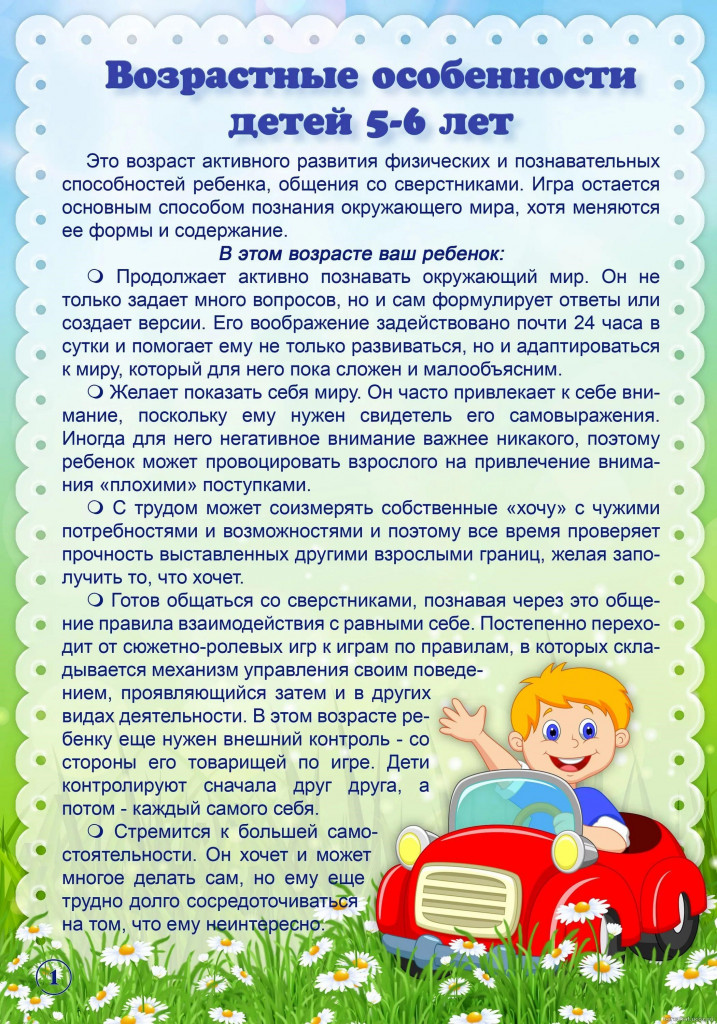 Возрастные особенности детей 5-6 лет

Это возраст активного развития физических и познавательных способностей ребенка, общения со сверстниками. Игра остается основным способом познания окружающего мира, хотя меняются ее формы и содержание.

В этом возрасте ваш ребенок:

❍ Продолжает активно познавать окружающий мир. Он не только задает много вопросов, но и сам формулирует ответы или создает версии. Его воображение задействовано почти 24 часа в сутки и помогает ему не только развиваться, но и адаптироваться к миру, который для него пока сложен и малообъясним.

❍ Желает показать себя миру. Он часто привлекает к себе внимание, поскольку ему нужен свидетель его самовыражения. Иногда для него негативное внимание важнее никакого, поэтому ребенок может провоцировать взрослого на привлечение внимания «плохими» поступками.

❍ С трудом может соизмерять собственные «хочу» с чужими потребностями и возможностями и поэтому все время проверяет прочность выставленных другими взрослыми границ, желая заполучить то, что хочет.

❍ Готов общаться со сверстниками, познавая через это общение правила взаимодействия с равными себе. Постепенно переходит от сюжетно-ролевых игр к играм по правилам, в которых складывается механизм управления своим поведением, проявляющийся затем и в других видах деятельности. В этом возрасте ребенку еще нужен внешний контроль - со стороны его товарищей по игре. Дети контролируют сначала друг друга, а потом - каждый самого себя.

❍ Стремится к большей самостоятельности. Он хочет и может многое делать сам, но ему еще трудно долго сосредоточиваться на том, что ему неинтересно.

1